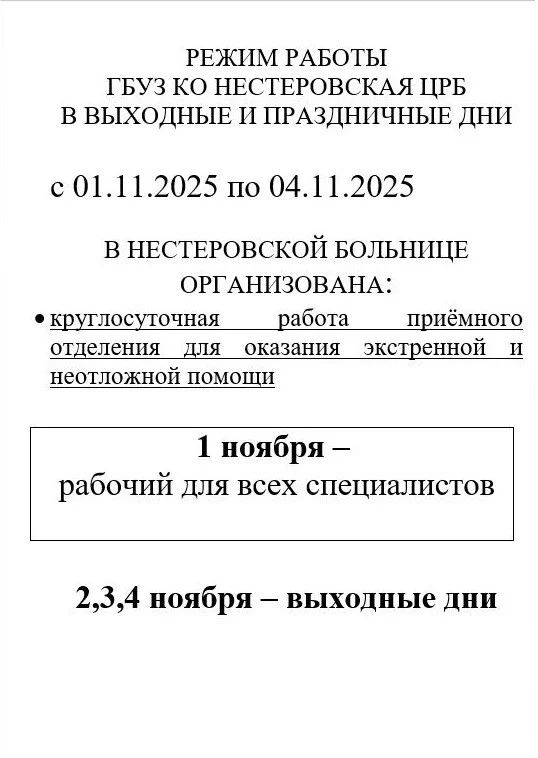 РЕЖИМ РАБОТЫ
ГБУЗ КО НЕСТЕРОВСКАЯ ЦРБ
В ВЫХОДНЫЕ И ПРАЗДНИЧНЫЕ ДНИ

с 01.11.2025 по 04.11.2025

В НЕСТЕРОВСКОЙ БОЛЬНИЦЕ
ОРГАНИЗОВАНА:

• круглосуточная работа приёмного отделения для оказания экстренной и неотложной помощи

1 ноября –
рабочий для всех специалистов

2,3,4 ноября – выходные дни